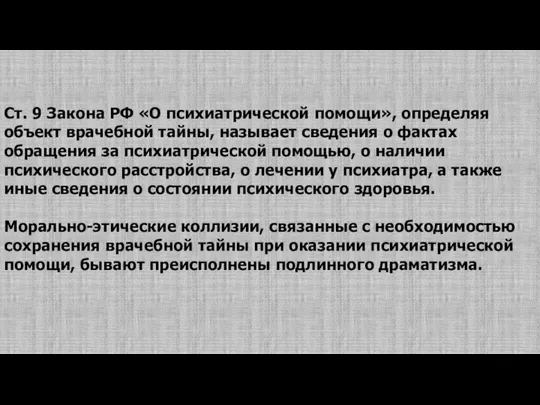 Ст. 9 Закона РФ «О психиатрической помощи», определяя объект врачебной тайны, называет сведения о фактах обращения за психиатрической помощью, о наличии психического расстройства, о лечении у психиатра, а также иные сведения о состоянии психического здоровья.

Морально-этические коллизии, связанные с необходимостью сохранения врачебной тайны при оказании психиатрической помощи, бывают преисполнены подлинного драматизма.